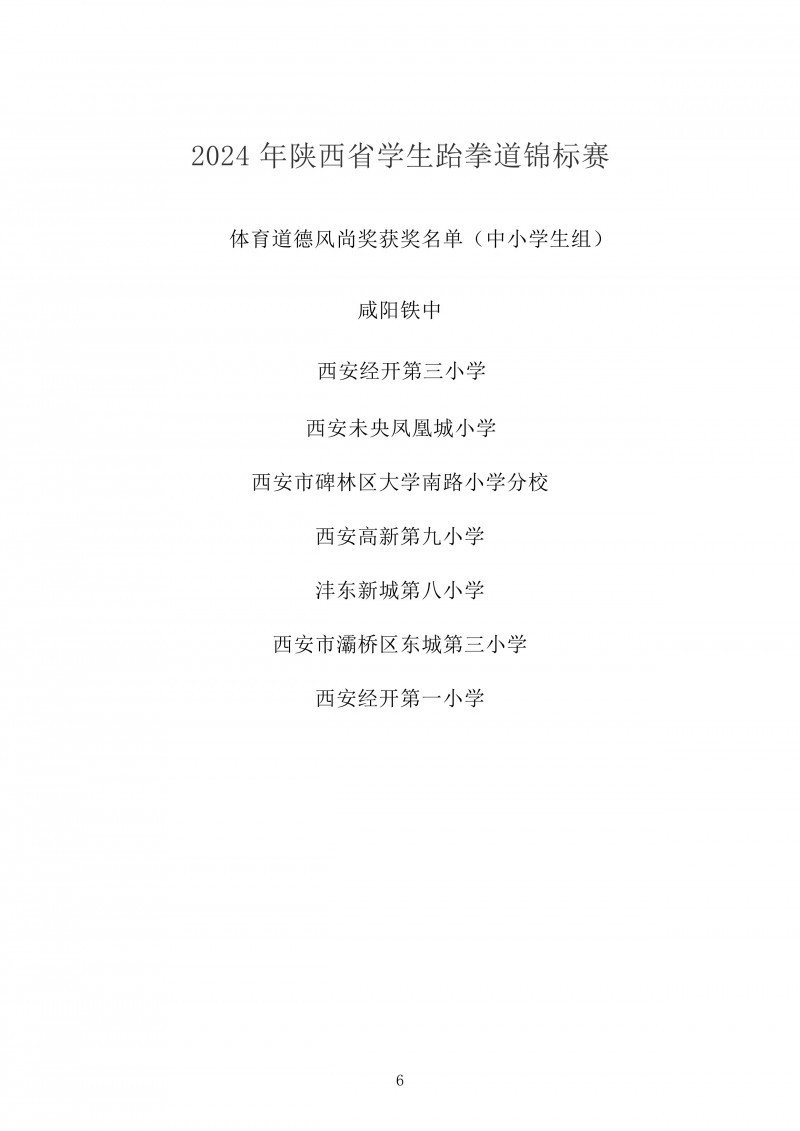 2024年陕西省学生跆拳道锦标赛

体育道德风尚奖获奖名单（中小学生组）

咸阳铁中

西安经开第三小学

西安未央凤凰城小学

西安市碑林区大学南路小学分校

西安高新第九小学

沣东新城第八小学

西安市灞桥区东城第三小学

西安经开第一小学

6